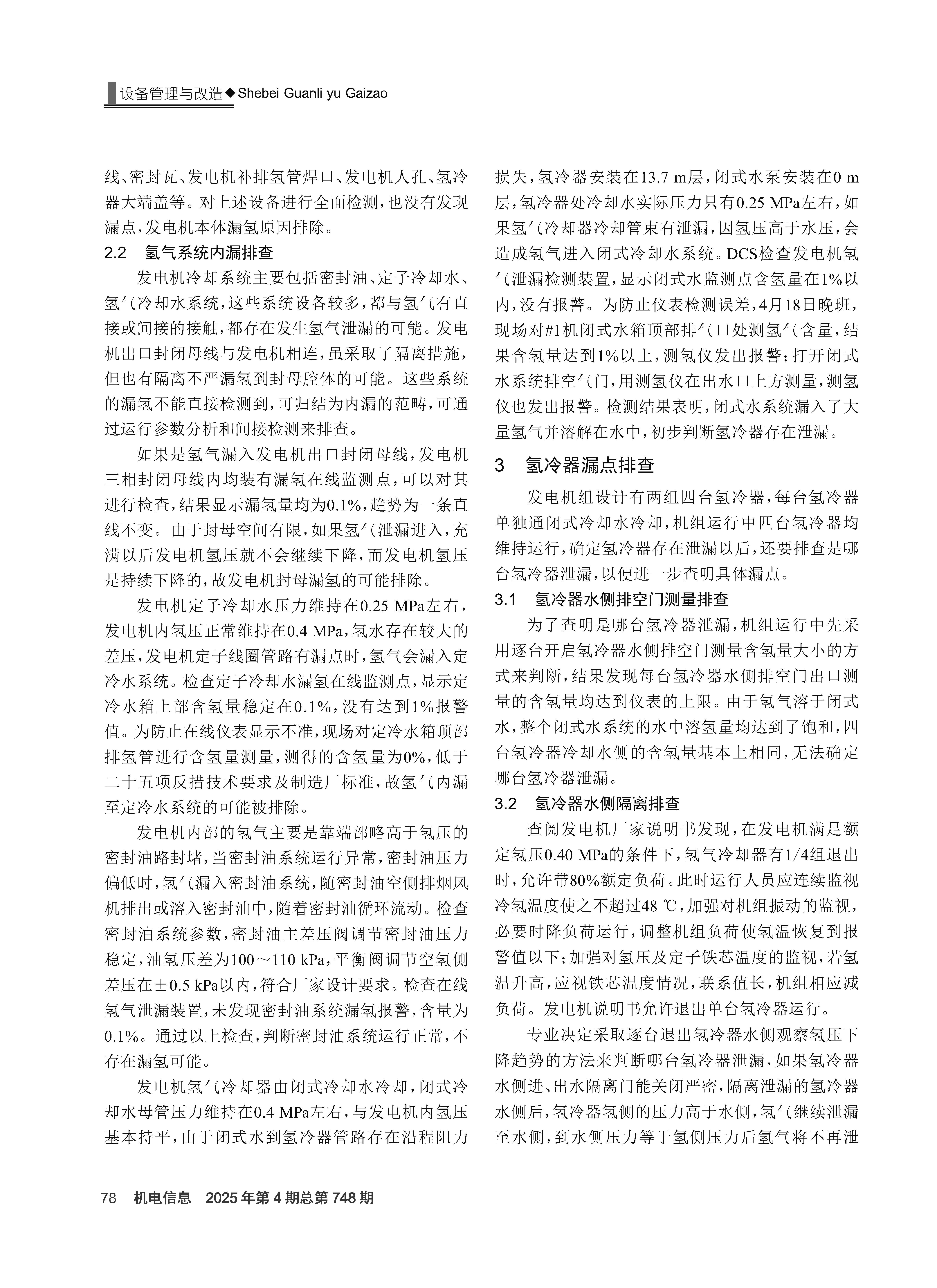 设备管理与改造◆Shebei Guanli yu Gaizao

线、密封瓦、发电机补排氢管焊口、发电机人孔、氢冷器大端盖等。对上述设备进行全面检测，也没有发现漏点，发电机本体漏氢原因排除。

2.2　氢气系统内漏排查

发电机冷却系统主要包括密封油、定子冷却水、氢气冷却水系统，这些系统设备较多，都与氢气有直接或间接的接触，都存在发生氢气泄漏的可能。发电机出口封闭母线与发电机相连，虽采取了隔离措施，但也有隔离不严漏氢到封母腔体的可能。这些系统的漏氢不能直接检测到，可归结为内漏的范畴，可通过运行参数分析和间接检测来排查。

如果是氢气漏入发电机出口封闭母线，发电机三相封闭母线内均装有漏氢在线监测点，可以对其进行检查，结果显示漏氢量均为0.1%，趋势为一条直线不变。由于封母空间有限，如果氢气泄漏进入，充满以后发电机氢压就不会继续下降，而发电机氢压是持续下降的，故发电机封母漏氢的可能排除。

发电机定子冷却水压力维持在0.25 MPa左右，发电机内氢压正常维持在0.4 MPa，氢水存在较大的差压，发电机定子线圈管路有漏点时，氢气会漏入定冷水系统。检查定子冷却水漏氢在线监测点，显示定冷水箱上部含氢量稳定在0.1%，没有达到1%报警值。为防止在线仪表显示不准，现场对定冷水箱顶部排氢管进行含氢量测量，测得的含氢量为0%，低于二十五项反措技术要求及制造厂标准，故氢气内漏至定冷水系统的可能被排除。

发电机内部的氢气主要是靠端部略高于氢压的密封油路封堵，当密封油系统运行异常，密封油压力偏低时，氢气漏入密封油系统，随密封油空侧排烟风机排出或溶入密封油中，随着密封油循环流动。检查密封油系统参数，密封油主差压阀调节密封油压力稳定，油氢压差为100～110 kPa，平衡阀调节空氢侧差压在±0.5 kPa以内，符合厂家设计要求。检查在线氢气泄漏装置，未发现密封油系统漏氢报警，含量为0.1%。通过以上检查，判断密封油系统运行正常，不存在漏氢可能。

发电机氢气冷却器由闭式冷却水冷却，闭式冷却水母管压力维持在0.4 MPa左右，与发电机内氢压基本持平，由于闭式水到氢冷器管路存在沿程阻力损失，氢冷器安装在13.7 m层，闭式水泵安装在0 m层，氢冷器处冷却水实际压力只有0.25 MPa左右，如果氢气冷却器冷却管束有泄漏，因氢压高于水压，会造成氢气进入闭式冷却水系统。DCS检查发电机氢气泄漏检测装置，显示闭式水监测点含氢量在1%以内，没有报警。为防止仪表检测误差，4月18日晚班，现场对#1机闭式水箱顶部排气口处测氢气含量，结果含氢量达到1%以上，测氢仪发出报警；打开闭式水系统排空气门，用测氢仪在出水口上方测量，测氢仪也发出报警。检测结果表明，闭式水系统漏入了大量氢气并溶解在水中，初步判断氢冷器存在泄漏。

3　氢冷器漏点排查

发电机组设计有两组四台氢冷器，每台氢冷器单独通闭式冷却水冷却，机组运行中四台氢冷器均维持运行，确定氢冷器存在泄漏以后，还要排查是哪台氢冷器泄漏，以便进一步查明具体漏点。

3.1　氢冷器水侧排空门测量排查

为了查明是哪台氢冷器泄漏，机组运行中先采用逐台开启氢冷器水侧排空门测量含氢量大小的方式来判断，结果发现每台氢冷器水侧排空门出口测量的含氢量均达到仪表的上限。由于氢气溶于闭式水，整个闭式水系统的水中溶氢量均达到了饱和，四台氢冷器冷却水侧的含氢量基本上相同，无法确定哪台氢冷器泄漏。

3.2　氢冷器水侧隔离排查

查阅发电机厂家说明书发现，在发电机满足额定氢压0.40 MPa的条件下，氢气冷却器有1/4组退出时，允许带80%额定负荷。此时运行人员应连续监视冷氢温度使之不超过48 ℃，加强对机组振动的监视，必要时降负荷运行，调整机组负荷使氢温恢复到报警值以下；加强对氢压及定子铁芯温度的监视，若氢温升高，应视铁芯温度情况，联系值长，机组相应减负荷。发电机说明书允许退出单台氢冷器运行。

专业决定采取逐台退出氢冷器水侧观察氢压下降趋势的方法来判断哪台氢冷器泄漏，如果氢冷器水侧进、出水隔离门能关闭严密，隔离泄漏的氢冷器水侧后，氢冷器氢侧的压力高于水侧，氢气继续泄漏至水侧，到水侧压力等于氢侧压力后氢气将不再泄

78　机电信息　2025年第4期总第748期